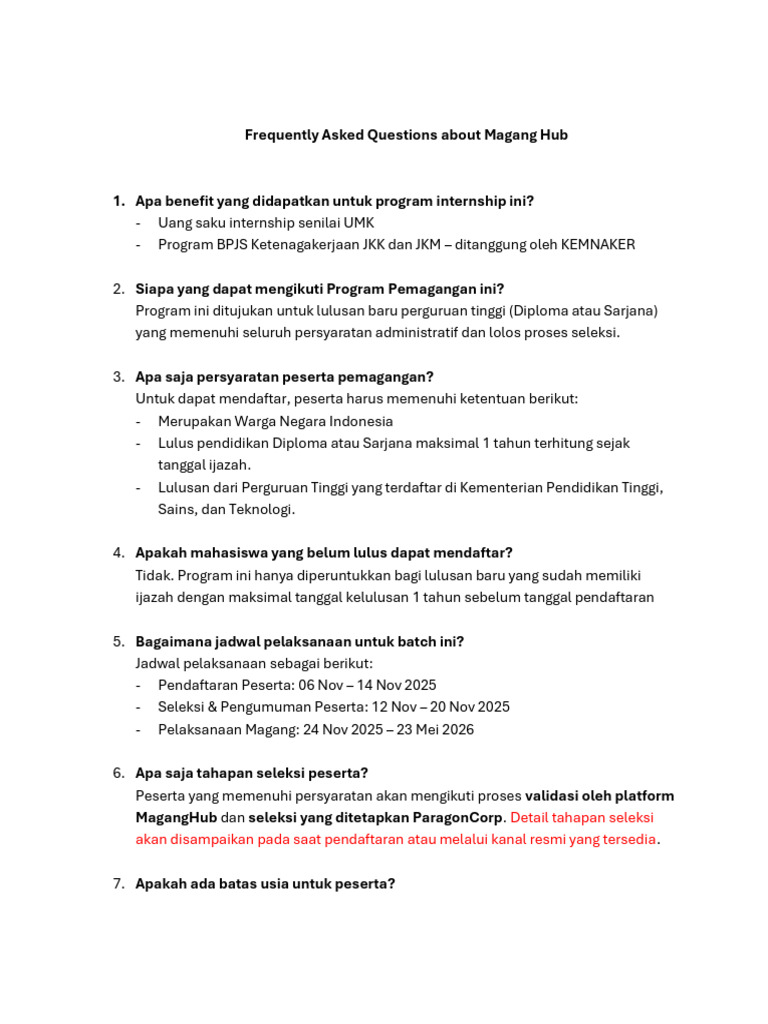 Frequently Asked Questions about Magang Hub

1. Apa benefit yang didapatkan untuk program internship ini?
- Uang saku internship senilai UMK
- Program BPJS Ketenagakerjaan JKK dan JKM – ditanggung oleh KEMNAKER

2. Siapa yang dapat mengikuti Program Pemagangan ini?
Program ini ditujukan untuk lulusan baru perguruan tinggi (Diploma atau Sarjana) yang memenuhi seluruh persyaratan administratif dan lolos proses seleksi.

3. Apa saja persyaratan peserta pemagangan?
Untuk dapat mendaftar, peserta harus memenuhi ketentuan berikut:
- Merupakan Warga Negara Indonesia
- Lulus pendidikan Diploma atau Sarjana maksimal 1 tahun terhitung sejak tanggal ijazah.
- Lulusan dari Perguruan Tinggi yang terdaftar di Kementerian Pendidikan Tinggi, Sains, dan Teknologi.

4. Apakah mahasiswa yang belum lulus dapat mendaftar?
Tidak. Program ini hanya diperuntukkan bagi lulusan baru yang sudah memiliki ijazah dengan maksimal tanggal kelulusan 1 tahun sebelum tanggal pendaftaran

5. Bagaimana jadwal pelaksanaan untuk batch ini?
Jadwal pelaksanaan sebagai berikut:
- Pendaftaran Peserta: 06 Nov – 14 Nov 2025
- Seleksi & Pengumuman Peserta: 12 Nov – 20 Nov 2025
- Pelaksanaan Magang: 24 Nov 2025 – 23 Mei 2026

6. Apa saja tahapan seleksi peserta?
Peserta yang memenuhi persyaratan akan mengikuti proses validasi oleh platform MagangHub dan seleksi yang ditetapkan ParagonCorp. Detail tahapan seleksi akan disampaikan pada saat pendaftaran atau melalui kanal resmi yang tersedia.

7. Apakah ada batas usia untuk peserta?